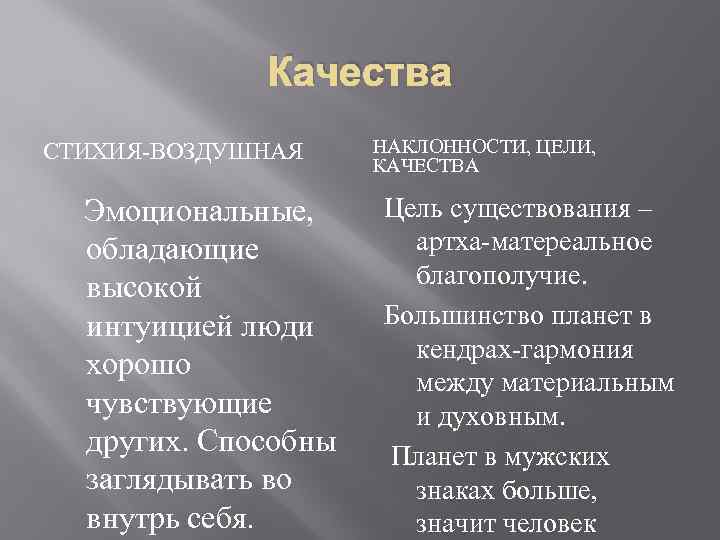 Качества

СТИХИЯ-ВОЗДУШНАЯ

Эмоциональные, обладающие высокой интуицией люди хорошо чувствующие других. Способны заглядывать во внутрь себя.

НАКЛОННОСТИ, ЦЕЛИ, КАЧЕСТВА

Цель существования – артха-матереальное благополучие.

Большинство планет в кендрах-гармония между материальным и духовным.

Планет в мужских знаках больше, значит человек